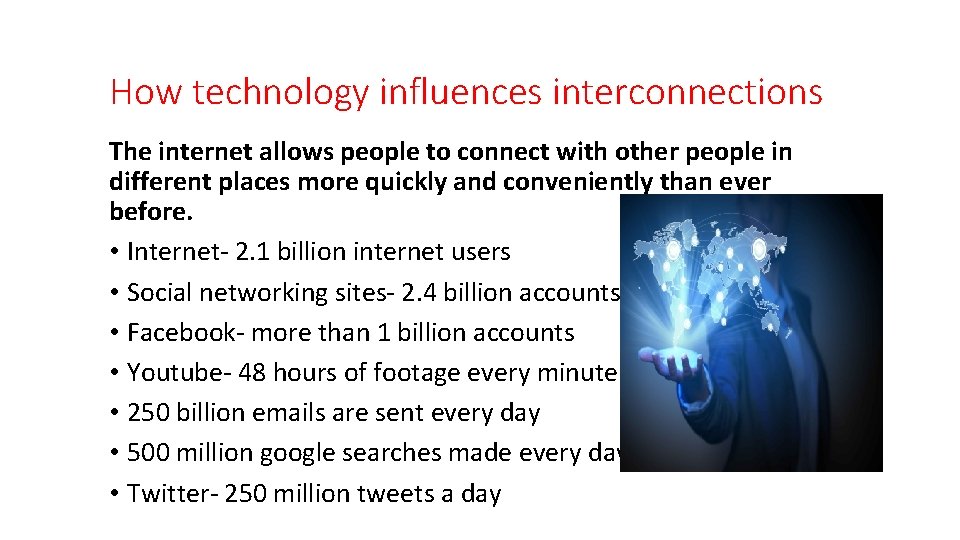 How technology influences interconnections

The internet allows people to connect with other people in different places more quickly and conveniently than ever before.

• Internet- 2.1 billion internet users
• Social networking sites- 2.4 billion accounts
• Facebook- more than 1 billion accounts
• Youtube- 48 hours of footage every minute
• 250 billion emails are sent every day
• 500 million google searches made every day
• Twitter- 250 million tweets a day